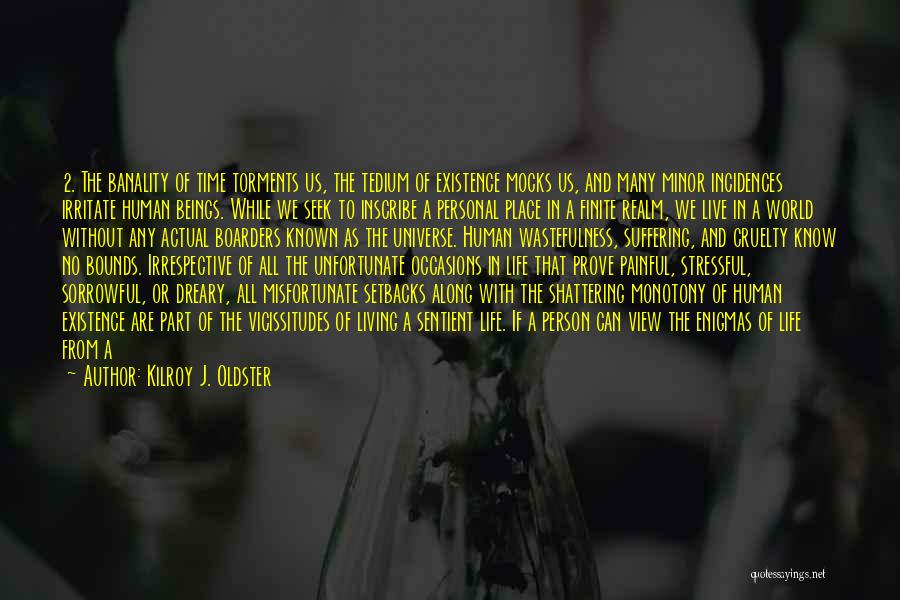 2. The banality of time torments us, the tedium of existence mocks us, and many minor incidences irritate human beings. While we seek to inscribe a personal place in a finite realm, we live in a world without any actual boarders known as the universe. Human wastefulness, suffering, and cruelty know no bounds. Irrespective of all the unfortunate occasions in life that prove painful, stressful, sorrowful, or dreary, all misfortunate setbacks along with the shattering monotony of human existence are part of the vicissitudes of living a sentient life. If a person can view the enigmas of life from a

— Author: Kilroy J. Oldster

quotessayings.net